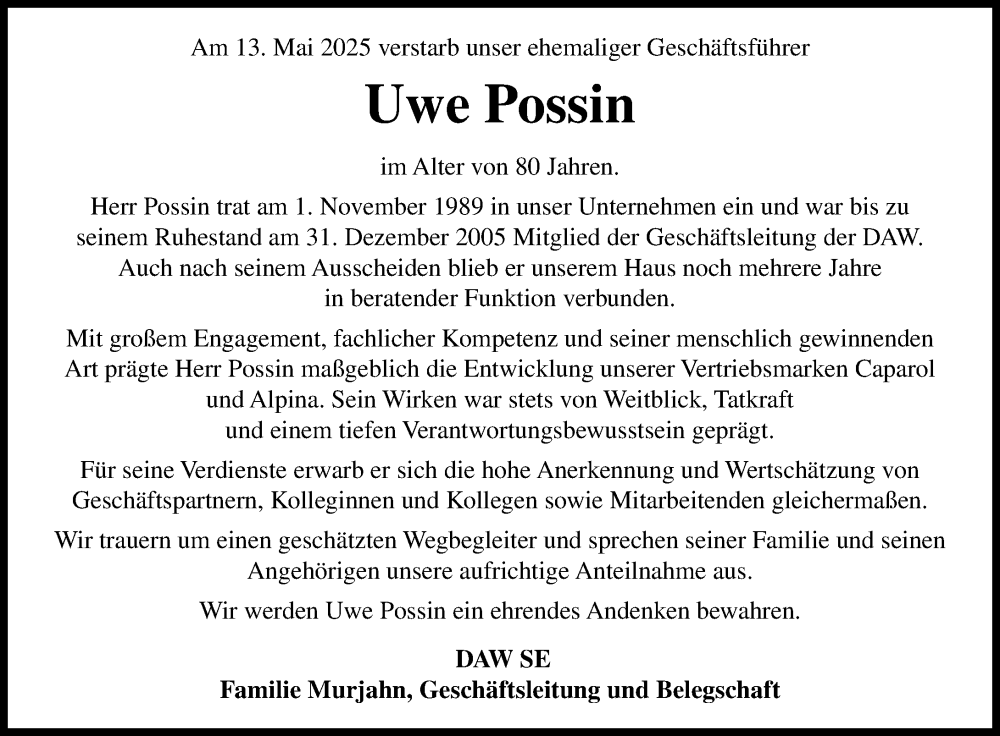 Am 13. Mai 2025 verstarb unser ehemaliger Geschäftsführer

Uwe Possin

im Alter von 80 Jahren.

Herr Possin trat am 1. November 1989 in unser Unternehmen ein und war bis zu seinem Ruhestand am 31. Dezember 2005 Mitglied der Geschäftsleitung der DAW. Auch nach seinem Ausscheiden blieb er unserem Haus noch mehrere Jahre in beratender Funktion verbunden.

Mit großem Engagement, fachlicher Kompetenz und seiner menschlich gewinnenden Art prägte Herr Possin maßgeblich die Entwicklung unserer Vertriebsmarken Caparol und Alpina. Sein Wirken war stets von Weitblick, Tatkraft und einem tiefen Verantwortungsbewusstsein geprägt.

Für seine Verdienste erwarb er sich die hohe Anerkennung und Wertschätzung von Geschäftspartnern, Kolleginnen und Kollegen sowie Mitarbeitenden gleichermaßen.

Wir trauern um einen geschätzten Wegbegleiter und sprechen seiner Familie und seinen Angehörigen unsere aufrichtige Anteilnahme aus.

Wir werden Uwe Possin ein ehrendes Andenken bewahren.

DAW SE
Familie Murjahn, Geschäftsleitung und Belegschaft